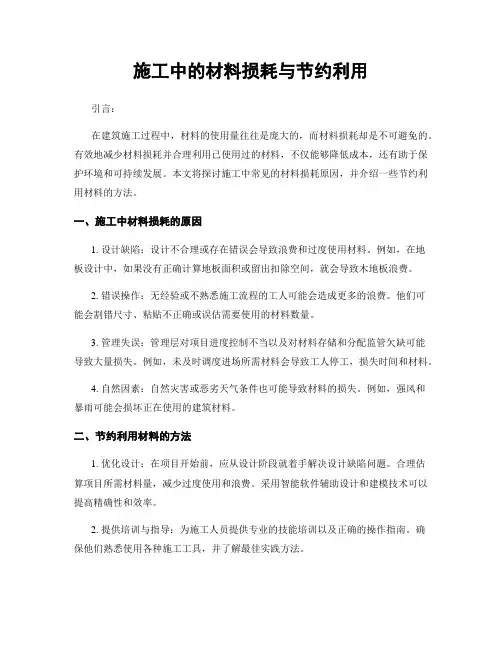 施工中的材料损耗与节约利用

引言:

在建筑施工过程中，材料的使用量往往是庞大的，而材料损耗却是不可避免的。有效地减少材料损耗并合理利用已使用过的材料，不仅能够降低成本，还有助于保护环境和可持续发展。本文将探讨施工中常见的材料损耗原因，并介绍一些节约利用材料的方法。

一、施工中材料损耗的原因

1. 设计缺陷：设计不合理或存在错误会导致浪费和过度使用材料。例如，在地板设计中，如果没有正确计算地板面积或留出扣除空间，就会导致木地板浪费。

2. 错误操作：无经验或不熟悉施工流程的工人可能会造成更多的浪费。他们可能会割错尺寸、粘贴不正确或误估需要使用的材料数量。

3. 管理失误：管理层对项目进度控制不当以及对材料存储和分配监管欠缺可能导致大量损失。例如，未及时调度进场所需材料会导致工人停工，损失时间和材料。

4. 自然因素：自然灾害或恶劣天气条件也可能导致材料的损失。例如，强风和暴雨可能会损坏正在使用的建筑材料。

二、节约利用材料的方法

1. 优化设计：在项目开始前，应从设计阶段就着手解决设计缺陷问题。合理估算项目所需材料量，减少过度使用和浪费。采用智能软件辅助设计和建模技术可以提高精确性和效率。

2. 提供培训与指导：为施工人员提供专业的技能培训以及正确的操作指南。确保他们熟悉使用各种施工工具，并了解最佳实践方法。